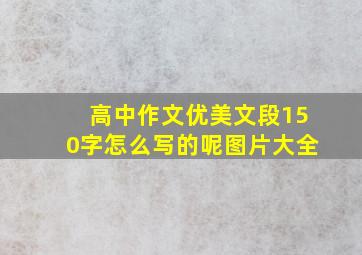 高中作文优美文段150字怎么写的呢图片大全